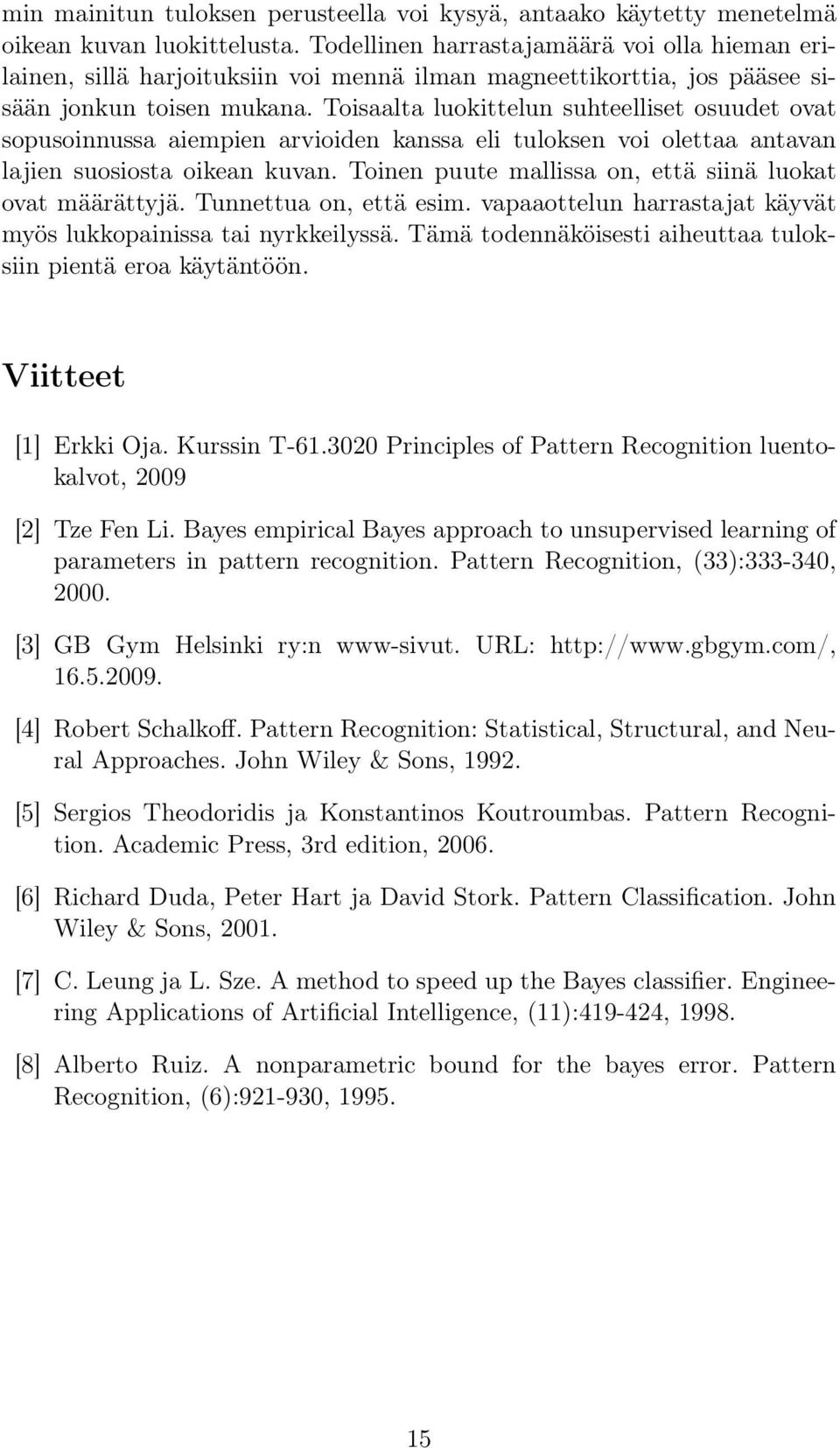 min mainitun tuloksen perusteella voi kysyä, antaako käytetty menetelmä oikean kuvan luokittelusta. Todellinen harrastajamäärä voi olla hieman erilainen, sillä harjoituksiin voi mennä ilman magneettikorttia, jos pääsee sisään jonkun toisen mukana. Toisaalta luokittelun suhteelliset osuudet ovat sopusoinnussa aiempien arvioiden kanssa eli tuloksen voi olettaa antavan lajien suosiosta oikean kuvan. Toinen puute mallissa on, että siinä luokat ovat määrättyjä. Tunnettua on, että esim. vapaaottelun harrastajat käyvät myös lukkopainissa tai nyrkkeilyssä. Tämä todennäköisesti aiheuttaa tuloksiin pientä eroa käytäntöön.

Viitteet

[1] Erkki Oja. Kurssin T-61.3020 Principles of Pattern Recognition luentokalvot, 2009

[2] Tze Fen Li. Bayes empirical Bayes approach to unsupervised learning of parameters in pattern recognition. Pattern Recognition, (33):333-340, 2000.

[3] GB Gym Helsinki ry:n www-sivut. URL: http://www.gbgym.com/, 16.5.2009.

[4] Robert Schalkoff. Pattern Recognition: Statistical, Structural, and Neural Approaches. John Wiley & Sons, 1992.

[5] Sergios Theodoridis ja Konstantinos Koutroumbas. Pattern Recognition. Academic Press, 3rd edition, 2006.

[6] Richard Duda, Peter Hart ja David Stork. Pattern Classification. John Wiley & Sons, 2001.

[7] C. Leung ja L. Sze. A method to speed up the Bayes classifier. Engineering Applications of Artificial Intelligence, (11):419-424, 1998.

[8] Alberto Ruiz. A nonparametric bound for the bayes error. Pattern Recognition, (6):921-930, 1995.

15